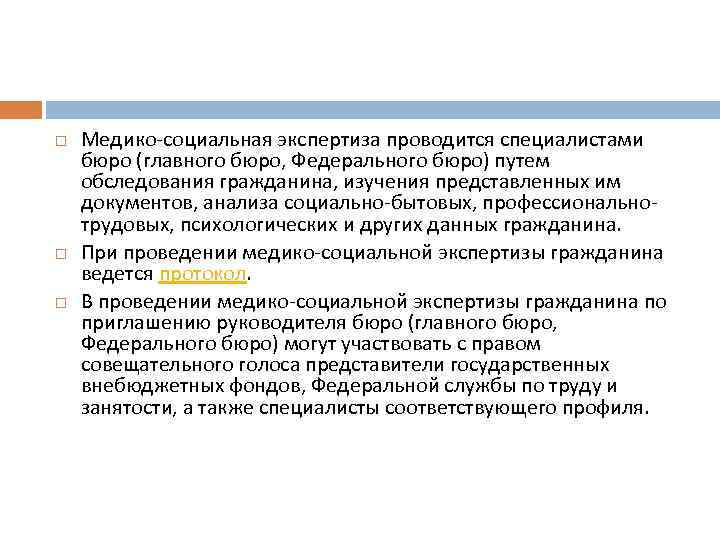 Медико-социальная экспертиза проводится специалистами бюро (главного бюро, Федерального бюро) путем обследования гражданина, изучения представленных им документов, анализа социально-бытовых, профессионально-трудовых, психологических и других данных гражданина.

При проведении медико-социальной экспертизы гражданина ведется протокол.

В проведении медико-социальной экспертизы гражданина по приглашению руководителя бюро (главного бюро, Федерального бюро) могут участвовать с правом совещательного голоса представители государственных внебюджетных фондов, Федеральной службы по труду и занятости, а также специалисты соответствующего профиля.